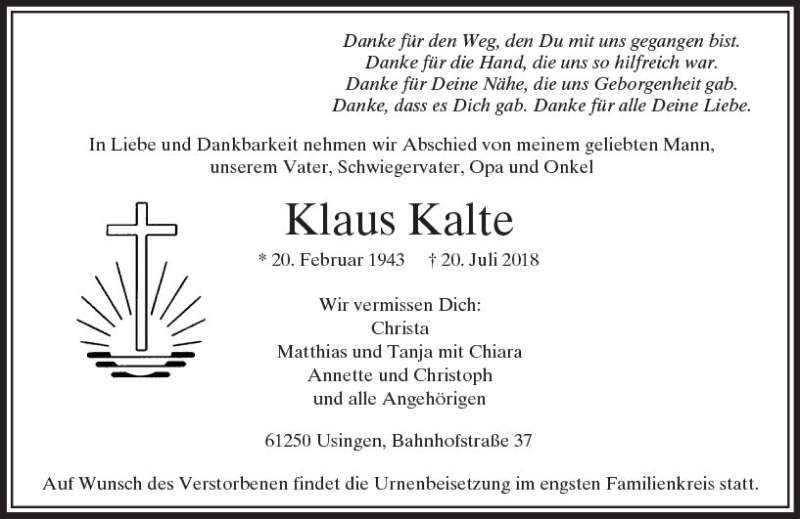 Danke für den Weg, den Du mit uns gegangen bist.
Danke für die Hand, die uns so hilfreich war.
Danke für Deine Nähe, die uns Geborgenheit gab.
Danke, dass es Dich gab. Danke für alle Deine Liebe.

In Liebe und Dankbarkeit nehmen wir Abschied von meinem geliebten Mann, unserem Vater, Schwiegervater, Opa und Onkel

Klaus Kalte

* 20. Februar 1943 † 20. Juli 2018

Wir vermissen Dich:
Christa
Matthias und Tanja mit Chiara
Annette und Christoph
und alle Angehörigen

61250 Usingen, Bahnhofstraße 37

Auf Wunsch des Verstorbenen findet die Urnenbeisetzung im engsten Familienkreis statt.